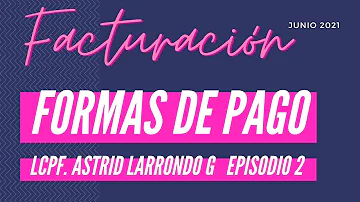 Facturación

JUNIO 2021

FORMAS DE PAGO

LCPF. ASTRID LARRONDO G EPISODIO 2